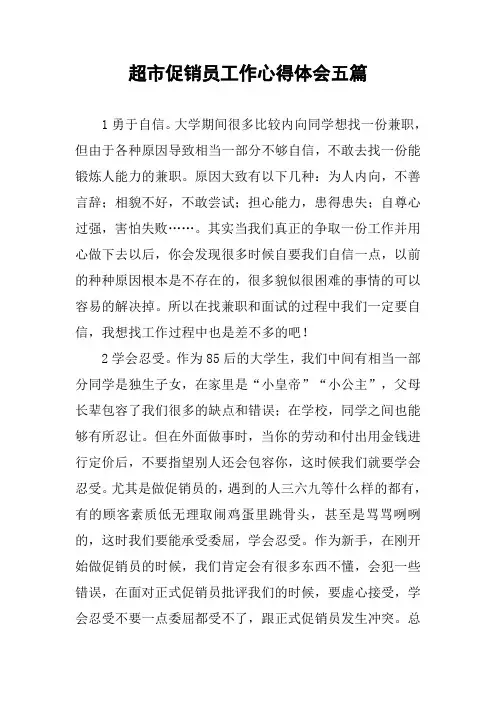 超市促销员工作心得体会五篇

1勇于自信。大学期间很多比较内向同学想找一份兼职，但由于各种原因导致相当一部分不够自信，不敢去找一份能锻炼人能力的兼职。原因大致有以下几种：为人内向，不善言辞；相貌不好，不敢尝试；担心能力，患得患失；自尊心过强，害怕失败……。其实当我们真正的争取一份工作并用心做下去以后，你会发现很多时候自要我们自信一点，以前的种种原因根本是不存在的，很多貌似很困难的事情的可以容易的解决掉。所以在找兼职和面试的过程中我们一定要自信，我想找工作过程中也是差不多的吧！

2学会忍受。作为85后的大学生，我们中间有相当一部分同学是独生子女，在家里是“小皇帝”“小公主”，父母长辈包容了我们很多的缺点和错误；在学校，同学之间也能够有所忍让。但在外面做事时，当你的劳动和付出用金钱进行定价后，不要指望别人还会包容你，这时候我们就要学会忍受。尤其是做促销员的，遇到的人三六九等什么样的都有，有的顾客素质低无理取闹鸡蛋里跳骨头，甚至是骂骂咧咧的，这时我们要能承受委屈，学会忍受。作为新手，在刚开始做促销员的时候，我们肯定会有很多东西不懂，会犯一些错误，在面对正式促销员批评我们的时候，要虚心接受，学会忍受不要一点委屈都受不了，跟正式促销员发生冲突。总